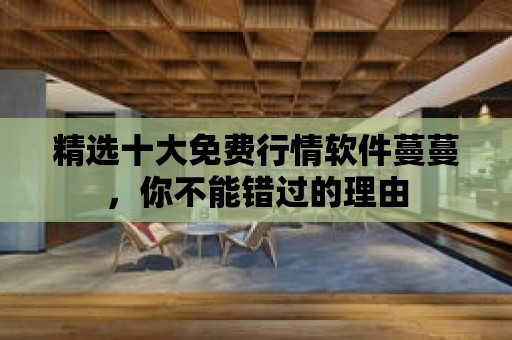 精选十大免费行情软件蔓蔓，你不能错过的理由